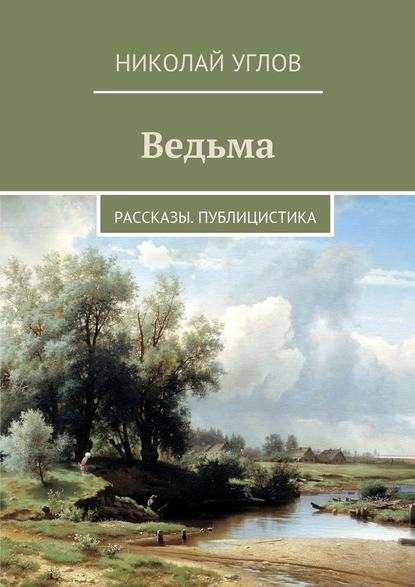 НИКОЛАЙ УГЛОВ

Ведьма

РАССКАЗЫ. ПУБЛИЦИСТИКА